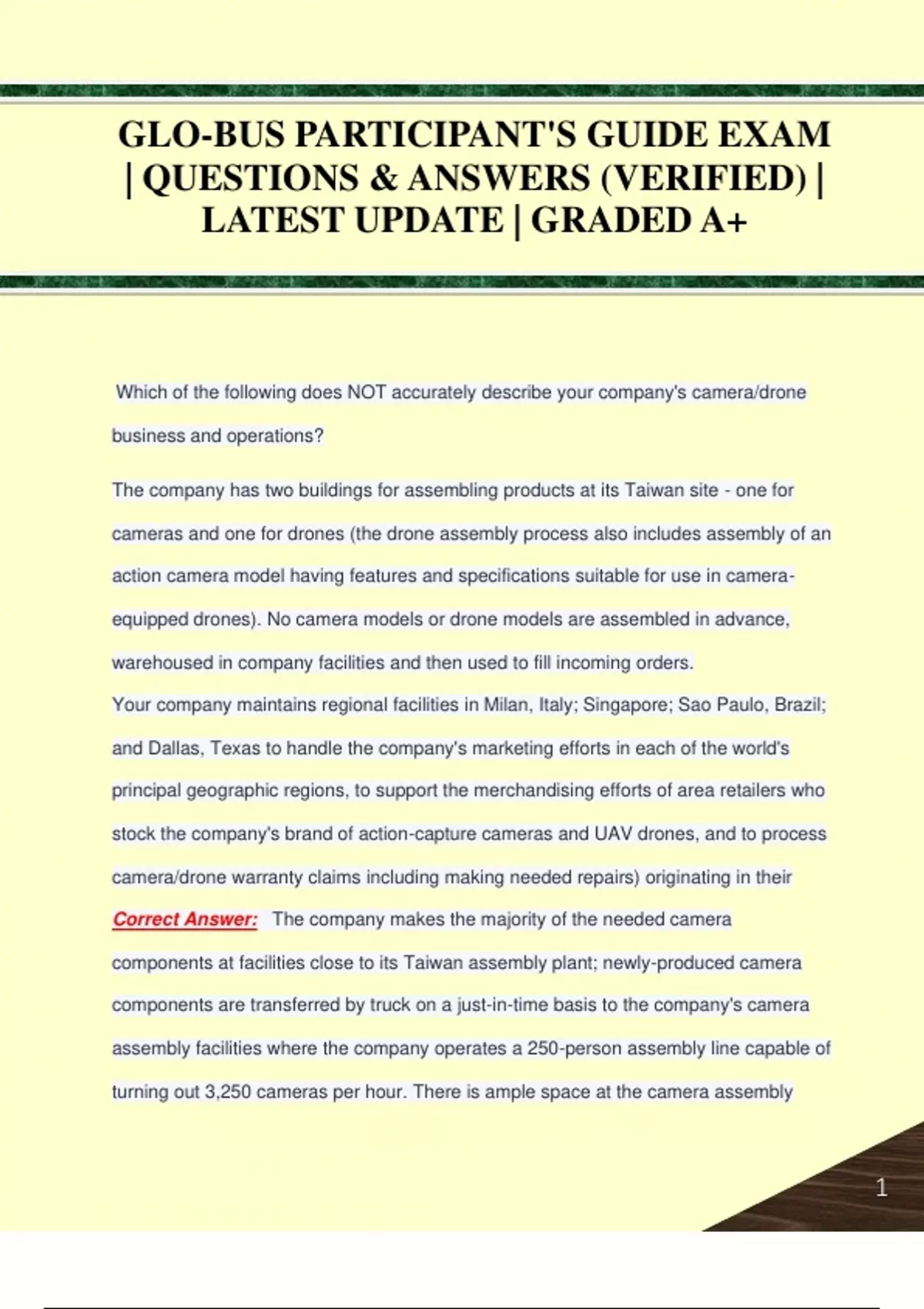 GLO-BUS PARTICIPANT'S GUIDE EXAM | QUESTIONS & ANSWERS (VERIFIED) | LATEST UPDATE | GRADED A+

Which of the following does NOT accurately describe your company's camera/drone business and operations?

The company has two buildings for assembling products at its Taiwan site - one for cameras and one for drones (the drone assembly process also includes assembly of an action camera model having features and specifications suitable for use in camera-equipped drones). No camera models or drone models are assembled in advance, warehoused in company facilities and then used to fill incoming orders.
Your company maintains regional facilities in Milan, Italy; Singapore; Sao Paulo, Brazil; and Dallas, Texas to handle the company's marketing efforts in each of the world's principal geographic regions, to support the merchandising efforts of area retailers who stock the company's brand of action-capture cameras and UAV drones, and to process camera/drone warranty claims including making needed repairs) originating in their

Correct Answer: The company makes the majority of the needed camera components at facilities close to its Taiwan assembly plant; newly-produced camera components are transferred by truck on a just-in-time basis to the company's camera assembly facilities where the company operates a 250-person assembly line capable of turning out 3,250 cameras per hour. There is ample space at the camera assembly

1